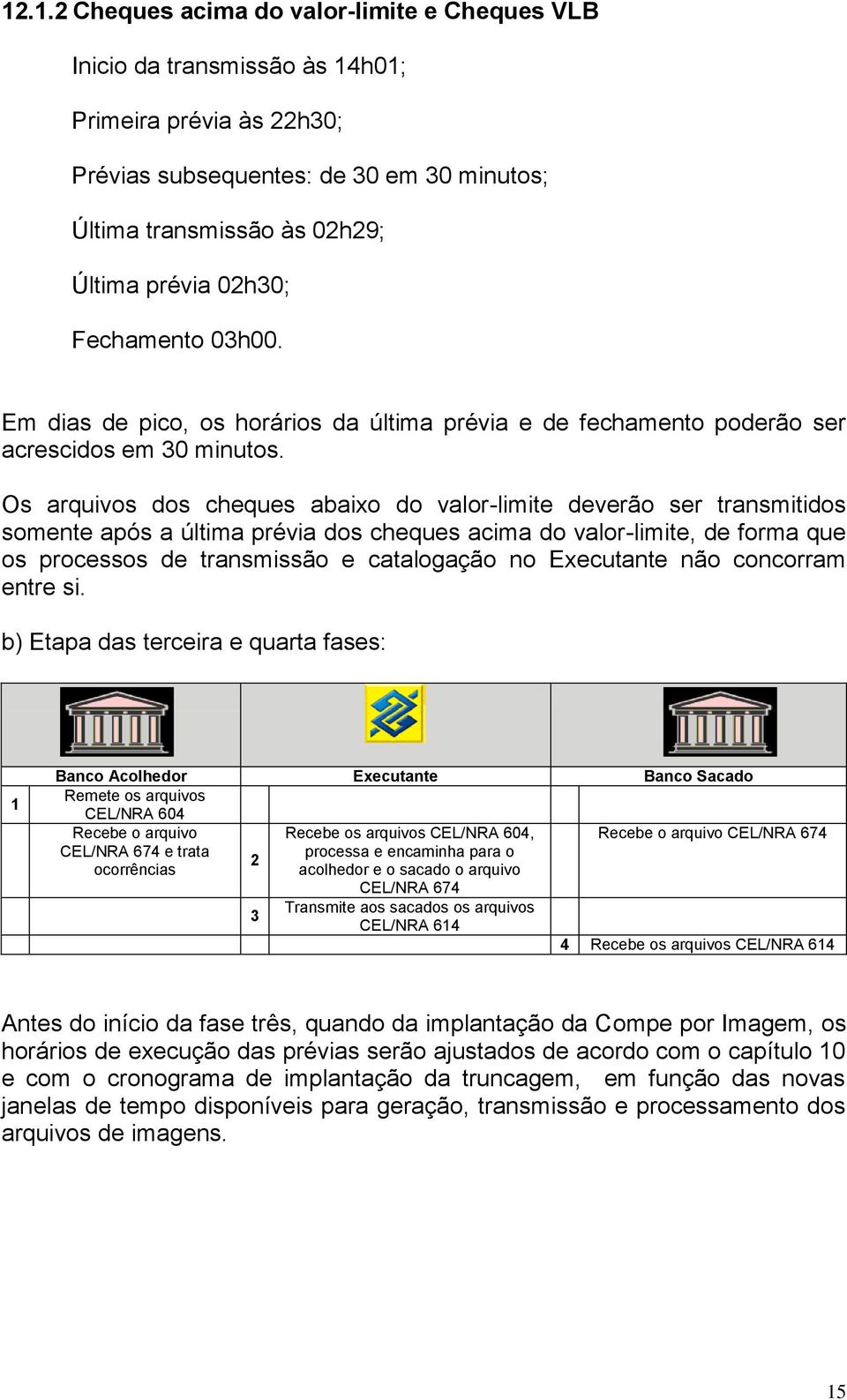 12.1.2 Cheques acima do valor-limite e Cheques VLB

Inicio da transmissão às 14h01;

Primeira prévia às 22h30;

Prévias subsequentes: de 30 em 30 minutos;

Última transmissão às 02h29;

Última prévia 02h30;

Fechamento 03h00.

Em dias de pico, os horários da última prévia e de fechamento poderão ser acrescidos em 30 minutos.

Os arquivos dos cheques abaixo do valor-limite deverão ser transmitidos somente após a última prévia dos cheques acima do valor-limite, de forma que os processos de transmissão e catalogação no Executante não concorram entre si.

b) Etapa das terceira e quarta fases:

| | Banco Acolhedor | | Executante | | Banco Sacado |
|---|---|---|---|---|---|
| 1 | Remete os arquivos CEL/NRA 604 | | | | |
| | Recebe o arquivo CEL/NRA 674 e trata ocorrências | 2 | Recebe os arquivos CEL/NRA 604, processa e encaminha para o acolhedor e o sacado o arquivo CEL/NRA 674 | | Recebe o arquivo CEL/NRA 674 |
| | | 3 | Transmite aos sacados os arquivos CEL/NRA 614 | | |
| | | | | 4 | Recebe os arquivos CEL/NRA 614 |

Antes do início da fase três, quando da implantação da Compe por Imagem, os horários de execução das prévias serão ajustados de acordo com o capítulo 10 e com o cronograma de implantação da truncagem, em função das novas janelas de tempo disponíveis para geração, transmissão e processamento dos arquivos de imagens.

15